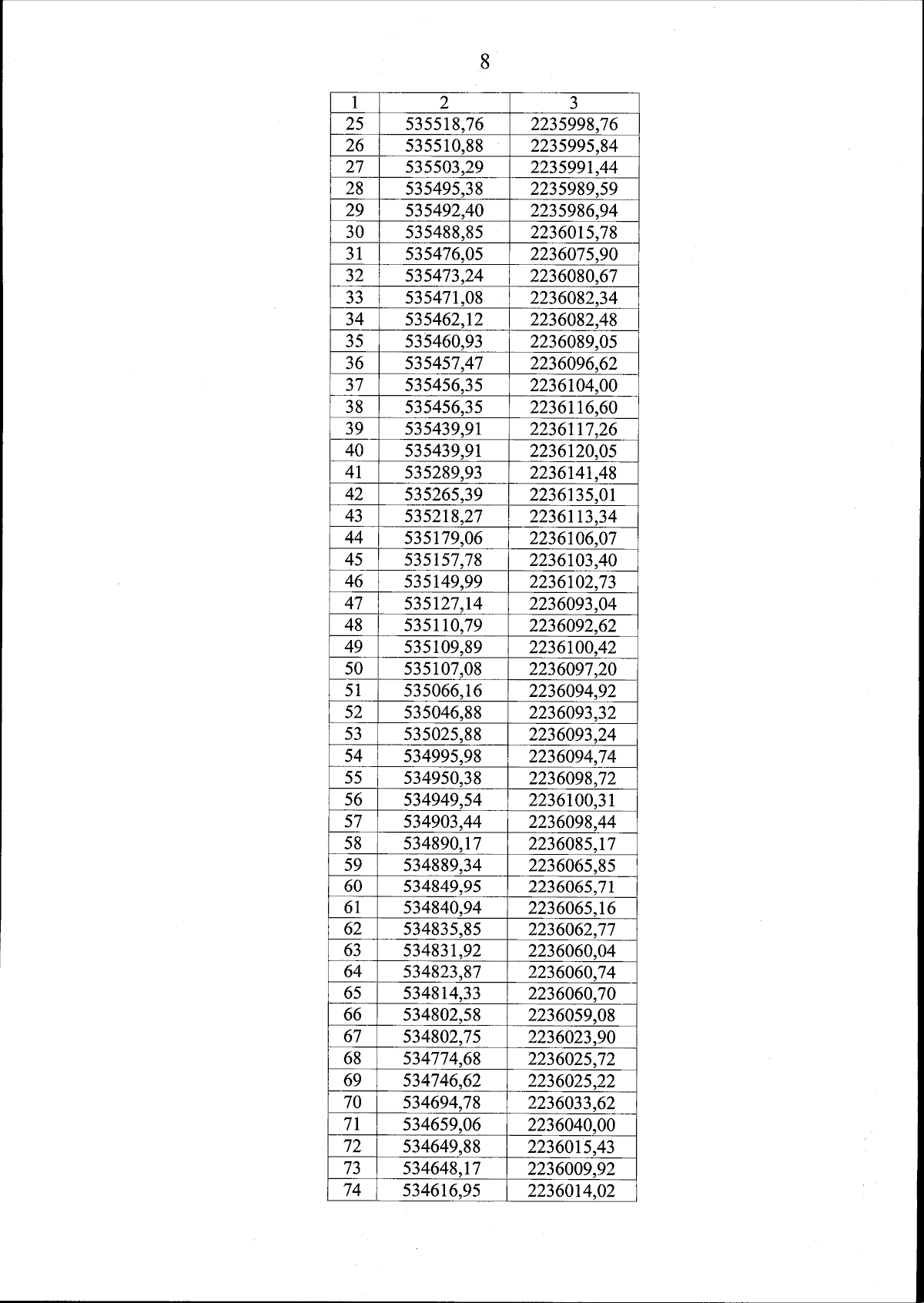 8

| 1 | 2 | 3 |
|---|---|---|
| 25 | 535518,76 | 2235998,76 |
| 26 | 535510,88 | 2235995,84 |
| 27 | 535503,29 | 2235991,44 |
| 28 | 535495,38 | 2235989,59 |
| 29 | 535492,40 | 2235986,94 |
| 30 | 535488,85 | 2236015,78 |
| 31 | 535476,05 | 2236075,90 |
| 32 | 535473,24 | 2236080,67 |
| 33 | 535471,08 | 2236082,34 |
| 34 | 535462,12 | 2236082,48 |
| 35 | 535460,93 | 2236089,05 |
| 36 | 535457,47 | 2236096,62 |
| 37 | 535456,35 | 2236104,00 |
| 38 | 535456,35 | 2236116,60 |
| 39 | 535439,91 | 2236117,26 |
| 40 | 535439,91 | 2236120,05 |
| 41 | 535289,93 | 2236141,48 |
| 42 | 535265,39 | 2236135,01 |
| 43 | 535218,27 | 2236113,34 |
| 44 | 535179,06 | 2236106,07 |
| 45 | 535157,78 | 2236103,40 |
| 46 | 535149,99 | 2236102,73 |
| 47 | 535127,14 | 2236093,04 |
| 48 | 535110,79 | 2236092,62 |
| 49 | 535109,89 | 2236100,42 |
| 50 | 535107,08 | 2236097,20 |
| 51 | 535066,16 | 2236094,92 |
| 52 | 535046,88 | 2236093,32 |
| 53 | 535025,88 | 2236093,24 |
| 54 | 534995,98 | 2236094,74 |
| 55 | 534950,38 | 2236098,72 |
| 56 | 534949,54 | 2236100,31 |
| 57 | 534903,44 | 2236098,44 |
| 58 | 534890,17 | 2236085,17 |
| 59 | 534889,34 | 2236065,85 |
| 60 | 534849,95 | 2236065,71 |
| 61 | 534840,94 | 2236065,16 |
| 62 | 534835,85 | 2236062,77 |
| 63 | 534831,92 | 2236060,04 |
| 64 | 534823,87 | 2236060,74 |
| 65 | 534814,33 | 2236060,70 |
| 66 | 534802,58 | 2236059,08 |
| 67 | 534802,75 | 2236023,90 |
| 68 | 534774,68 | 2236025,72 |
| 69 | 534746,62 | 2236025,22 |
| 70 | 534694,78 | 2236033,62 |
| 71 | 534659,06 | 2236040,00 |
| 72 | 534649,88 | 2236015,43 |
| 73 | 534648,17 | 2236009,92 |
| 74 | 534616,95 | 2236014,02 |